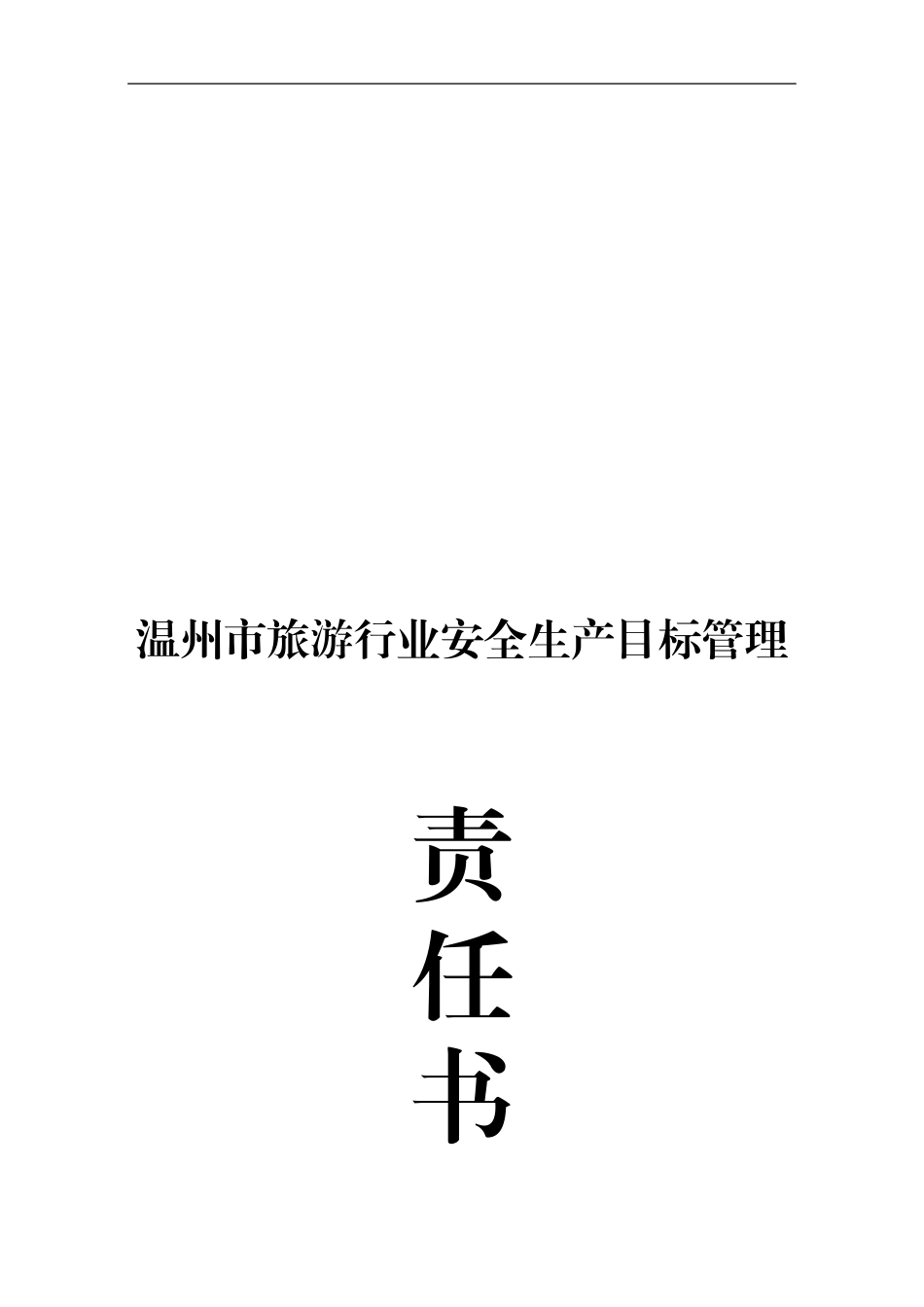 温州市旅游行业安全生产目标管理

责

任

书